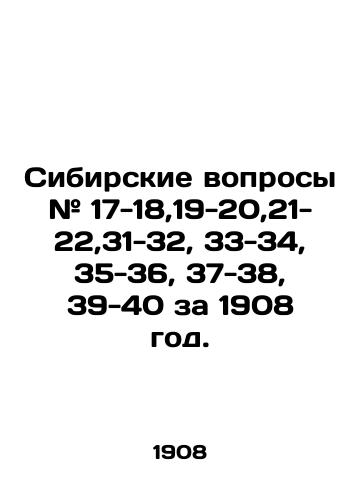 Сибирские вопросы № 17-18,19-20,21-22,31-32, 33-34, 35-36, 37-38, 39-40 за 1908 год.

1908